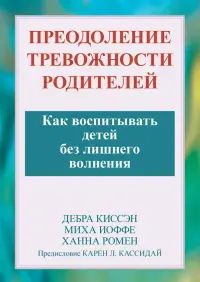 ПРЕОДОЛЕНИЕ ТРЕВОЖНОСТИ РОДИТЕЛЕЙ

Как воспитывать детей без лишнего волнения

ДЕБРА КИССЭН
МИХА ИОФФЕ
ХАННА РОМЕН
Предисловие КАРЕН Л. КАССИДАЙ